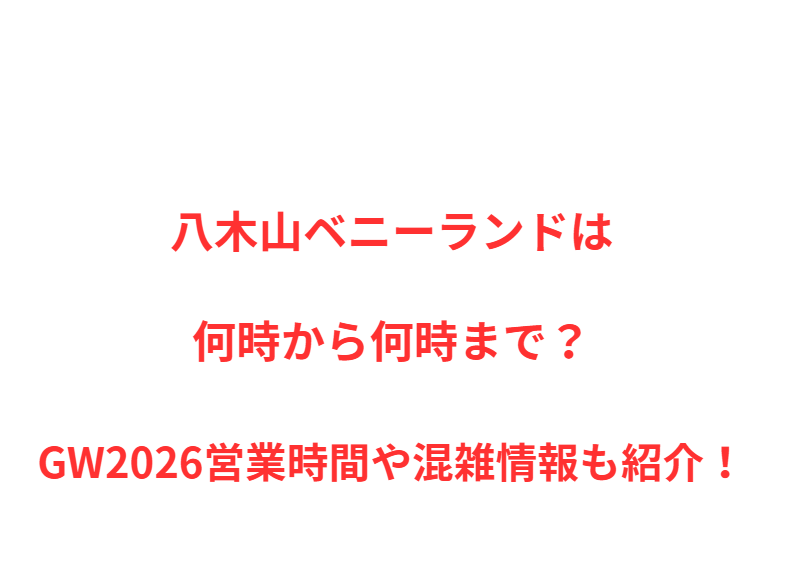 八木山ベニーランドは

何時から何時まで？

GW2026営業時間や混雑情報も紹介！